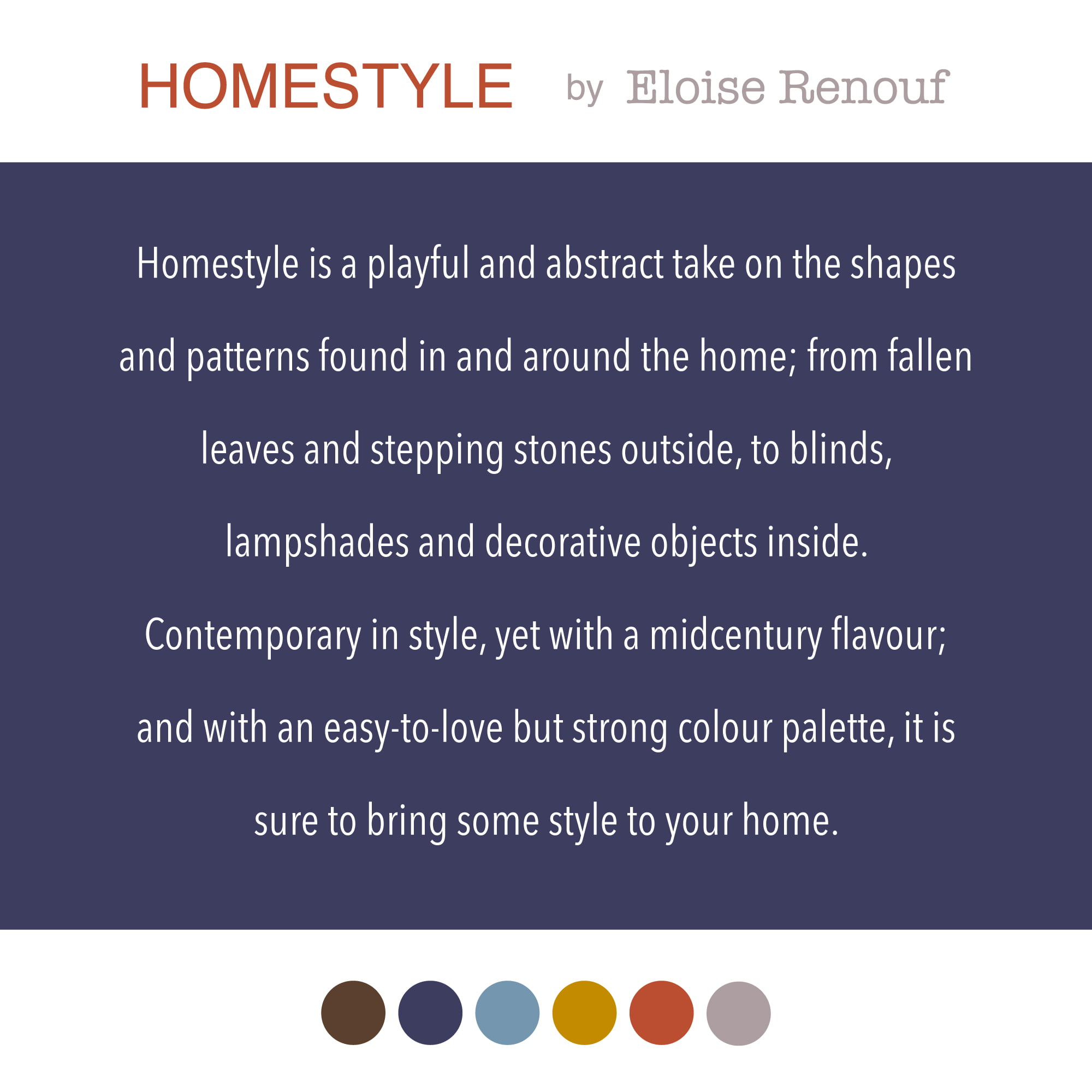 HOMESTYLE by Eloise Renouf

Homestyle is a playful and abstract take on the shapes and patterns found in and around the home; from fallen leaves and stepping stones outside, to blinds, lampshades and decorative objects inside. Contemporary in style, yet with a midcentury flavour; and with an easy-to-love but strong colour palette, it is sure to bring some style to your home.